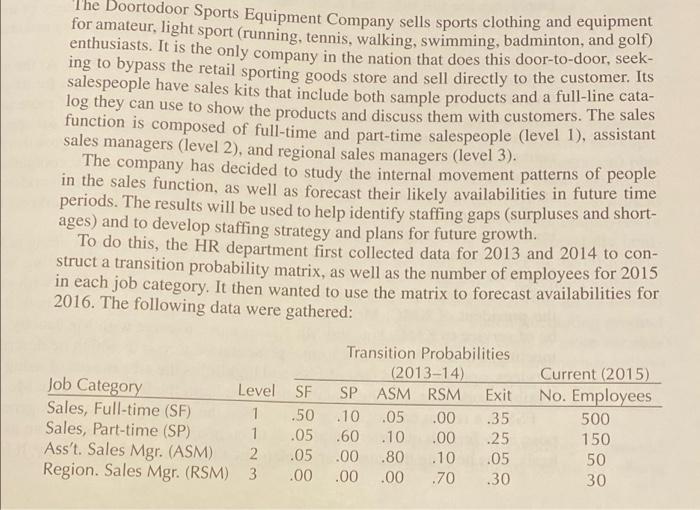 The Doortodoor Sports Equipment Company sells sports clothing and equipment for amateur, light sport (running, tennis, walking, swimming, badminton, and golf) enthusiasts. It is the only company in the nation that does this door-to-door, seeking to bypass the retail sporting goods store and sell directly to the customer. Its salespeople have sales kits that include both sample products and a full-line catalog they can use to show the products and discuss them with customers. The sales function is composed of full-time and part-time salespeople (level 1), assistant sales managers (level 2), and regional sales managers (level 3).

The company has decided to study the internal movement patterns of people in the sales function, as well as forecast their likely availabilities in future time periods. The results will be used to help identify staffing gaps (surpluses and shortages) and to develop staffing strategy and plans for future growth.

To do this, the HR department first collected data for 2013 and 2014 to construct a transition probability matrix, as well as the number of employees for 2015 in each job category. It then wanted to use the matrix to forecast availabilities for 2016. The following data were gathered:

Transition Probabilities (2013–14)

| Job Category | Level | SF | SP | ASM | RSM | Exit | Current (2015) No. Employees |
|---|---|---|---|---|---|---|---|
| Sales, Full-time (SF) | 1 | .50 | .10 | .05 | .00 | .35 | 500 |
| Sales, Part-time (SP) | 1 | .05 | .60 | .10 | .00 | .25 | 150 |
| Ass't. Sales Mgr. (ASM) | 2 | .05 | .00 | .80 | .10 | .05 | 50 |
| Region. Sales Mgr. (RSM) | 3 | .00 | .00 | .00 | .70 | .30 | 30 |